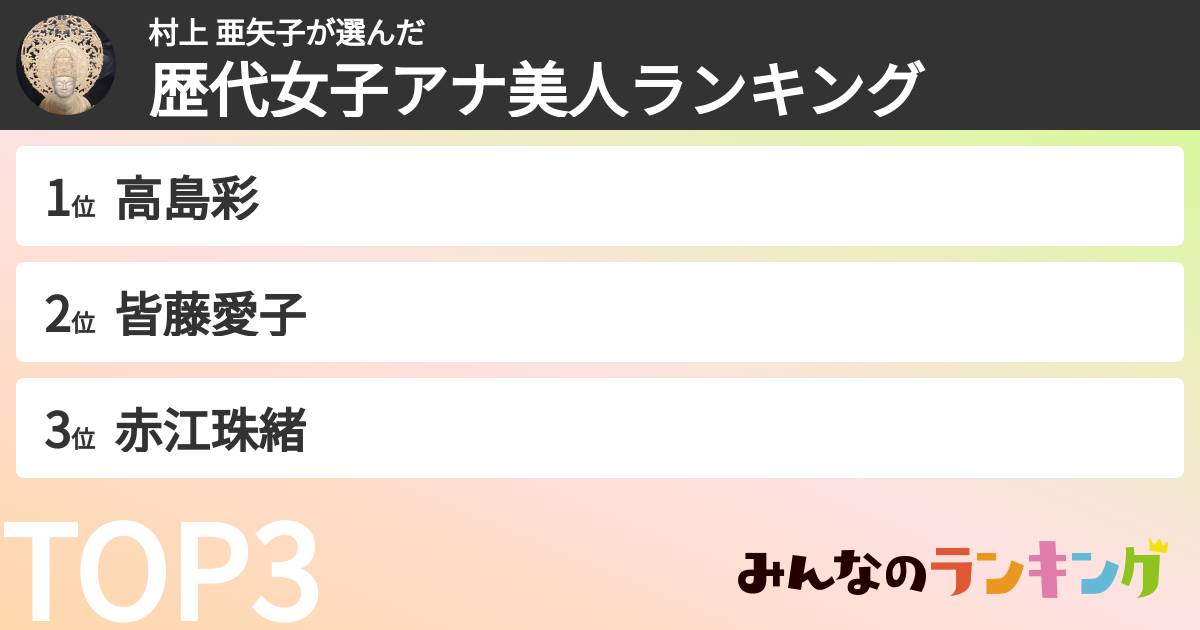 村上 亜矢子が選んだ
歴代女子アナ美人ランキング

1位 高島彩

2位 皆藤愛子

3位 赤江珠緒

TOP3

みんなのランキング